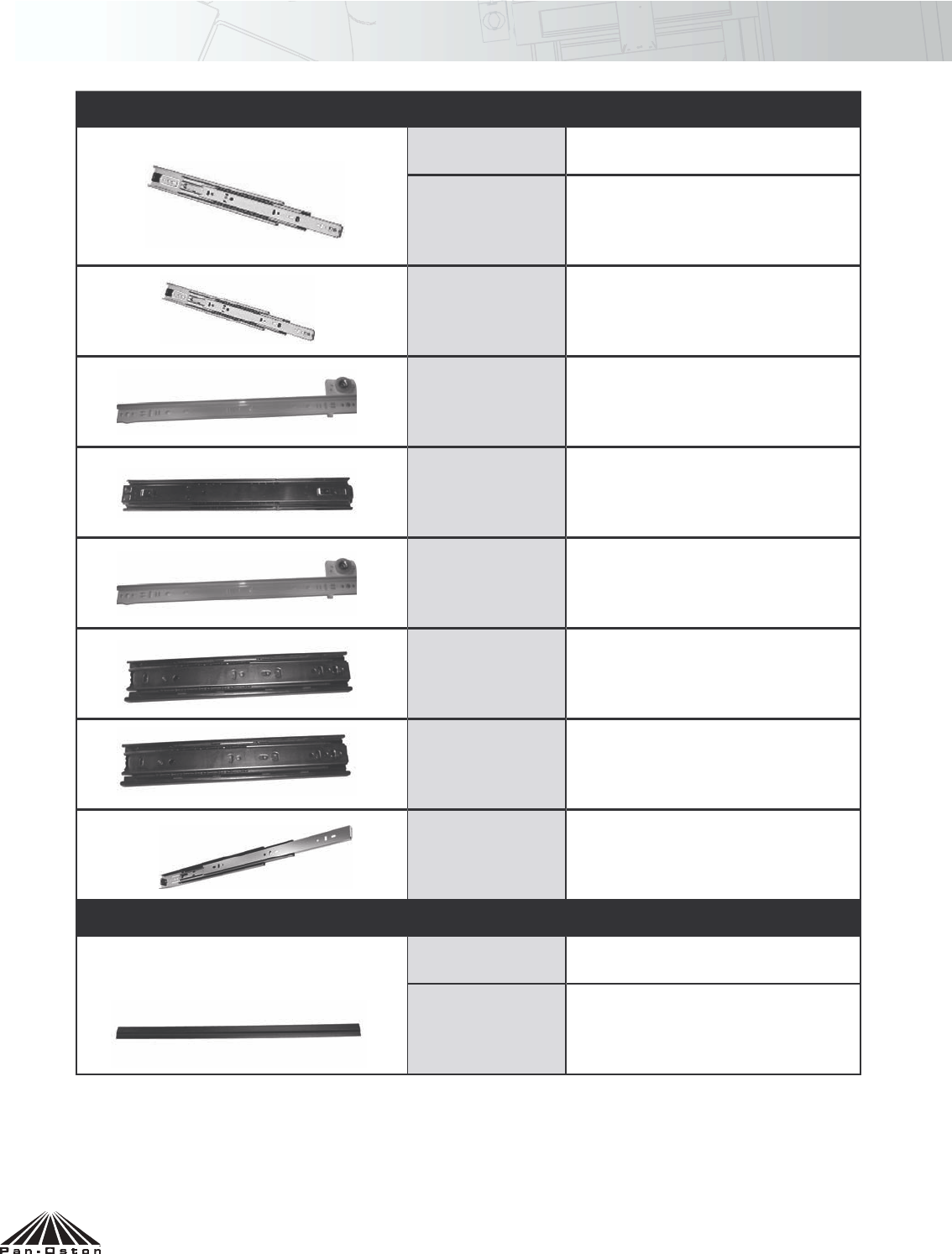 Pan-Oston